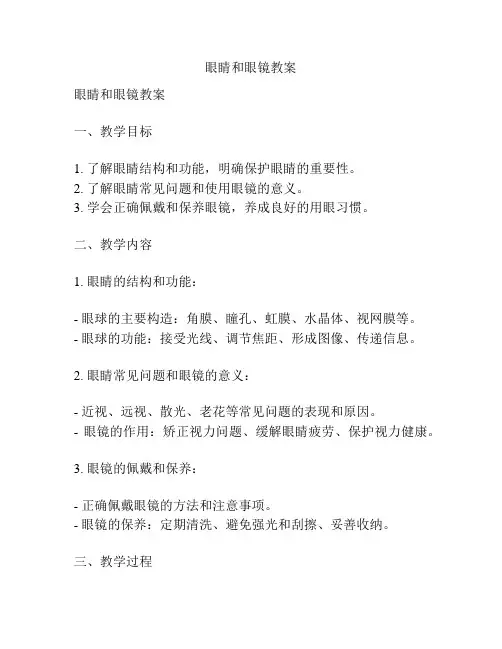 眼睛和眼镜教案

眼睛和眼镜教案

一、教学目标

1. 了解眼睛结构和功能，明确保护眼睛的重要性。
2. 了解眼睛常见问题和使用眼镜的意义。
3. 学会正确佩戴和保养眼镜，养成良好的用眼习惯。

二、教学内容

1. 眼睛的结构和功能：

- 眼球的主要构造：角膜、瞳孔、虹膜、水晶体、视网膜等。
- 眼球的功能：接受光线、调节焦距、形成图像、传递信息。

2. 眼睛常见问题和眼镜的意义：

- 近视、远视、散光、老花等常见问题的表现和原因。
- 眼镜的作用：矫正视力问题、缓解眼睛疲劳、保护视力健康。

3. 眼镜的佩戴和保养：

- 正确佩戴眼镜的方法和注意事项。
- 眼镜的保养：定期清洗、避免强光和刮擦、妥善收纳。

三、教学过程